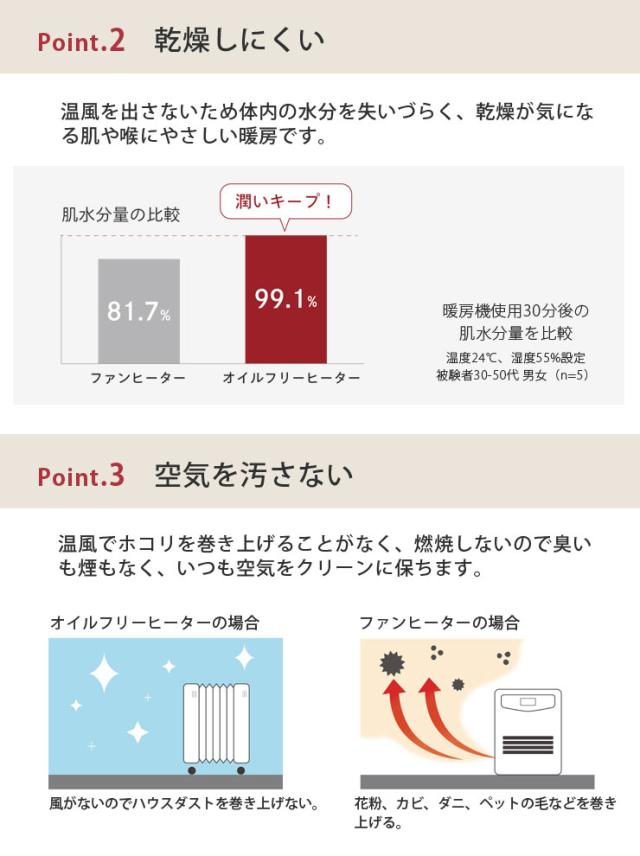 Point.2 乾燥しにくい

温風を出さないため体内の水分を失いづらく、乾燥が気になる肌や喉にやさしい暖房です。

肌水分量の比較

潤いキープ！

81.7%

99.1%

ファンヒーター

オイルフリーヒーター

暖房機使用30分後の肌水分量を比較

温度24℃、湿度55%設定
被験者30-50代 男女（n=5）

Point.3 空気を汚さない

温風でホコリを巻き上げることがなく、燃焼しないので臭いも煙もなく、いつも空気をクリーンに保ちます。

オイルフリーヒーターの場合

風がないのでハウスダストを巻き上げない。

ファンヒーターの場合

花粉、カビ、ダニ、ペットの毛などを巻き上げる。